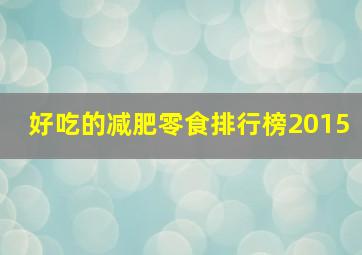 好吃的减肥零食排行榜2015